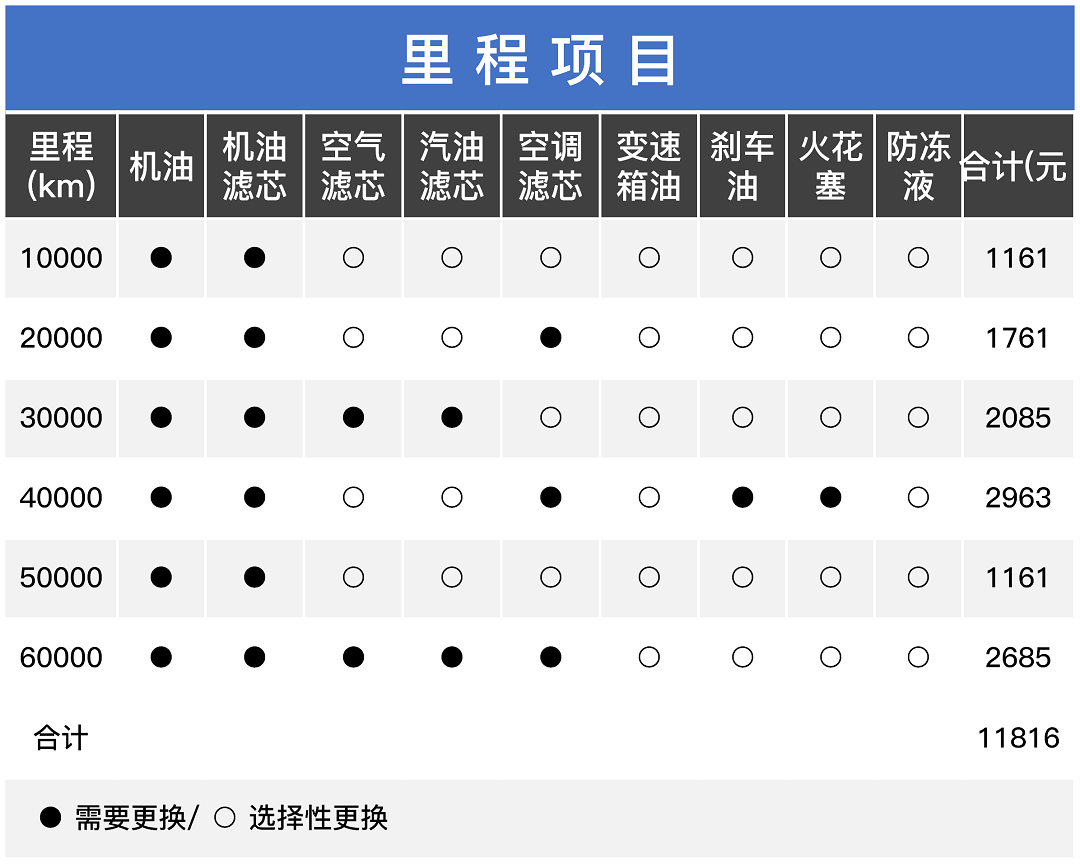 里程项目

| 里程(km) | 机油 | 机油滤芯 | 空气滤芯 | 汽油滤芯 | 空调滤芯 | 变速箱油 | 刹车油 | 火花塞 | 防冻液 | 合计(元 |
|---|---|---|---|---|---|---|---|---|---|---|
| 10000 | ● | ● | ○ | ○ | ○ | ○ | ○ | ○ | ○ | 1161 |
| 20000 | ● | ● | ○ | ○ | ● | ○ | ○ | ○ | ○ | 1761 |
| 30000 | ● | ● | ● | ● | ○ | ○ | ○ | ○ | ○ | 2085 |
| 40000 | ● | ● | ○ | ○ | ● | ○ | ● | ● | ○ | 2963 |
| 50000 | ● | ● | ○ | ○ | ○ | ○ | ○ | ○ | ○ | 1161 |
| 60000 | ● | ● | ● | ● | ● | ○ | ○ | ○ | ○ | 2685 |
| 合计 | | | | | | | | | | 11816 |

● 需要更换/ ○ 选择性更换